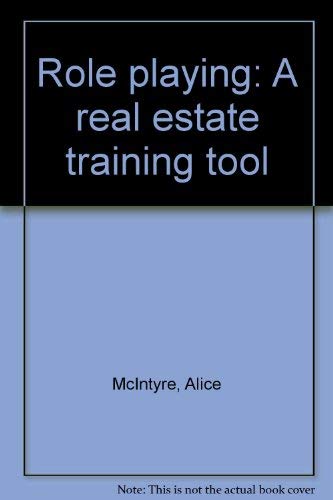 Role playing: A real estate training tool

McIntyre, Alice

Note: This is not the actual book cover